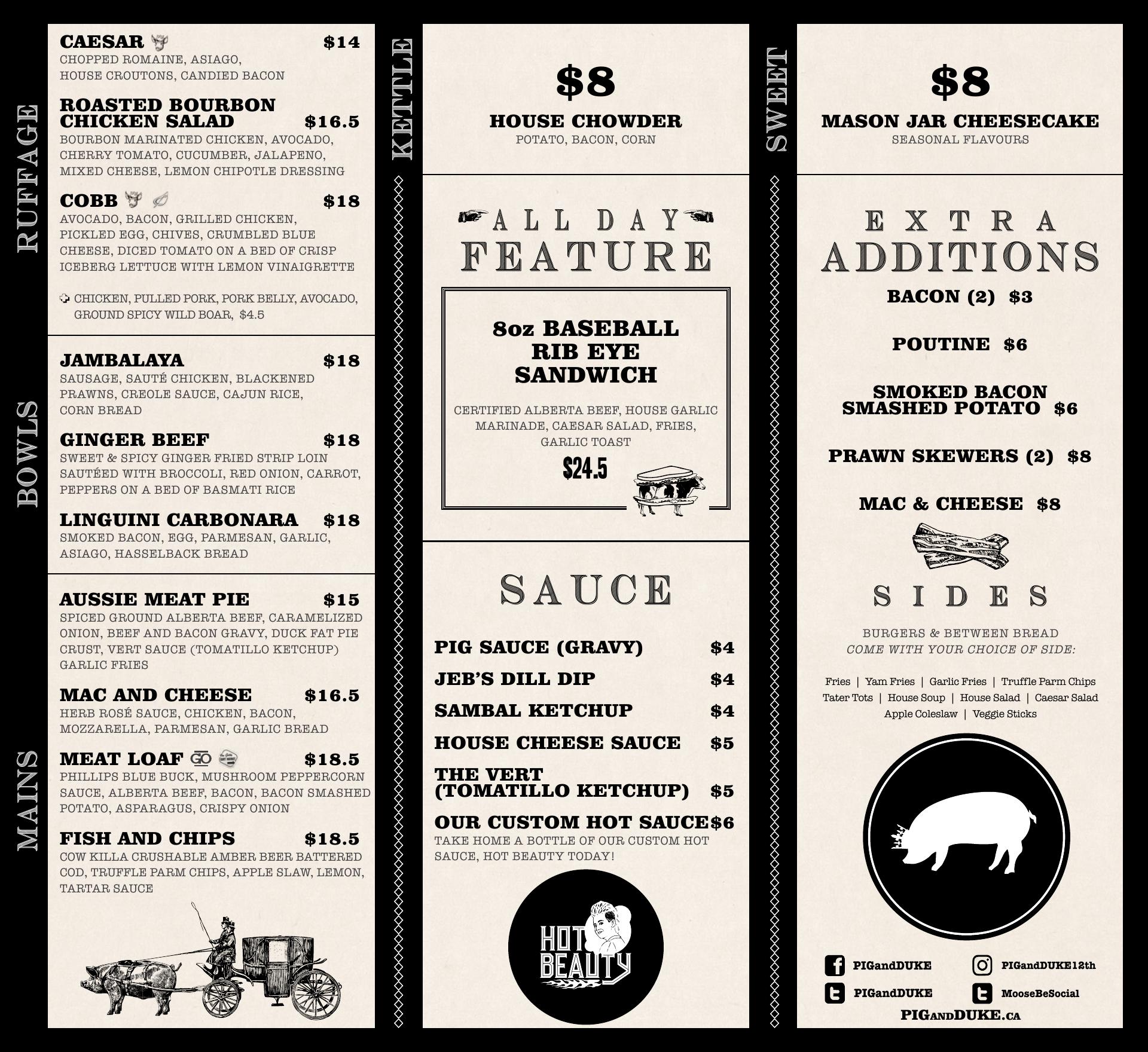 RUFFAGE

CAESAR $14
CHOPPED ROMAINE, ASIAGO, HOUSE CROUTONS, CANDIED BACON

ROASTED BOURBON CHICKEN SALAD $16.5
BOURBON MARINATED CHICKEN, AVOCADO, CHERRY TOMATO, CUCUMBER, JALAPENO, MIXED CHEESE, LEMON CHIPOTLE DRESSING

COBB $18
AVOCADO, BACON, GRILLED CHICKEN, PICKLED EGG, CHIVES, CRUMBLED BLUE CHEESE, DICED TOMATO ON A BED OF CRISP ICEBERG LETTUCE WITH LEMON VINAIGRETTE

CHICKEN, PULLED PORK, PORK BELLY, AVOCADO, GROUND SPICY WILD BOAR, $4.5

BOWLS

JAMBALAYA $18
SAUSAGE, SAUTÉ CHICKEN, BLACKENED PRAWNS, CREOLE SAUCE, CAJUN RICE, CORN BREAD

GINGER BEEF $18
SWEET & SPICY GINGER FRIED STRIP LOIN SAUTÉED WITH BROCCOLI, RED ONION, CARROT, PEPPERS ON A BED OF BASMATI RICE

LINGUINI CARBONARA $18
SMOKED BACON, EGG, PARMESAN, GARLIC, ASIAGO, HASSELBACK BREAD

MAINS

AUSSIE MEAT PIE $15
SPICED GROUND ALBERTA BEEF, CARAMELIZED ONION, BEEF AND BACON GRAVY, DUCK FAT PIE CRUST, VERT SAUCE (TOMATILLO KETCHUP) GARLIC FRIES

MAC AND CHEESE $16.5
HERB ROSÉ SAUCE, CHICKEN, BACON, MOZZARELLA, PARMESAN, GARLIC BREAD

MEAT LOAF $18.5
PHILLIPS BLUE BUCK, MUSHROOM PEPPERCORN SAUCE, ALBERTA BEEF, BACON, BACON SMASHED POTATO, ASPARAGUS, CRISPY ONION

FISH AND CHIPS $18.5
COW KILLA CRUSHABLE AMBER BEER BATTERED COD, TRUFFLE PARM CHIPS, APPLE SLAW, LEMON, TARTAR SAUCE

KETTLE

$8
HOUSE CHOWDER
POTATO, BACON, CORN

ALL DAY
FEATURE

8oz BASEBALL RIB EYE SANDWICH

CERTIFIED ALBERTA BEEF, HOUSE GARLIC MARINADE, CAESAR SALAD, FRIES, GARLIC TOAST
$24.5

SAUCE

PIG SAUCE (GRAVY) $4
JEB'S DILL DIP $4
SAMBAL KETCHUP $4
HOUSE CHEESE SAUCE $5
THE VERT (TOMATILLO KETCHUP) $5
OUR CUSTOM HOT SAUCE $6
TAKE HOME A BOTTLE OF OUR CUSTOM HOT SAUCE, HOT BEAUTY TODAY!

HOT BEAUTY

SWEET

$8
MASON JAR CHEESECAKE
SEASONAL FLAVOURS

EXTRA
ADDITIONS

BACON (2) $3
POUTINE $6
SMOKED BACON SMASHED POTATO $6
PRAWN SKEWERS (2) $8
MAC & CHEESE $8

SIDES

BURGERS & BETWEEN BREAD
COME WITH YOUR CHOICE OF SIDE:

Fries | Yam Fries | Garlic Fries | Truffle Parm Chips
Tater Tots | House Soup | House Salad | Caesar Salad
Apple Coleslaw | Veggie Sticks

PIGandDUKE
PIGandDUKE12th
PIGandDUKE
MooseBeSocial
PIGandDUKE.ca